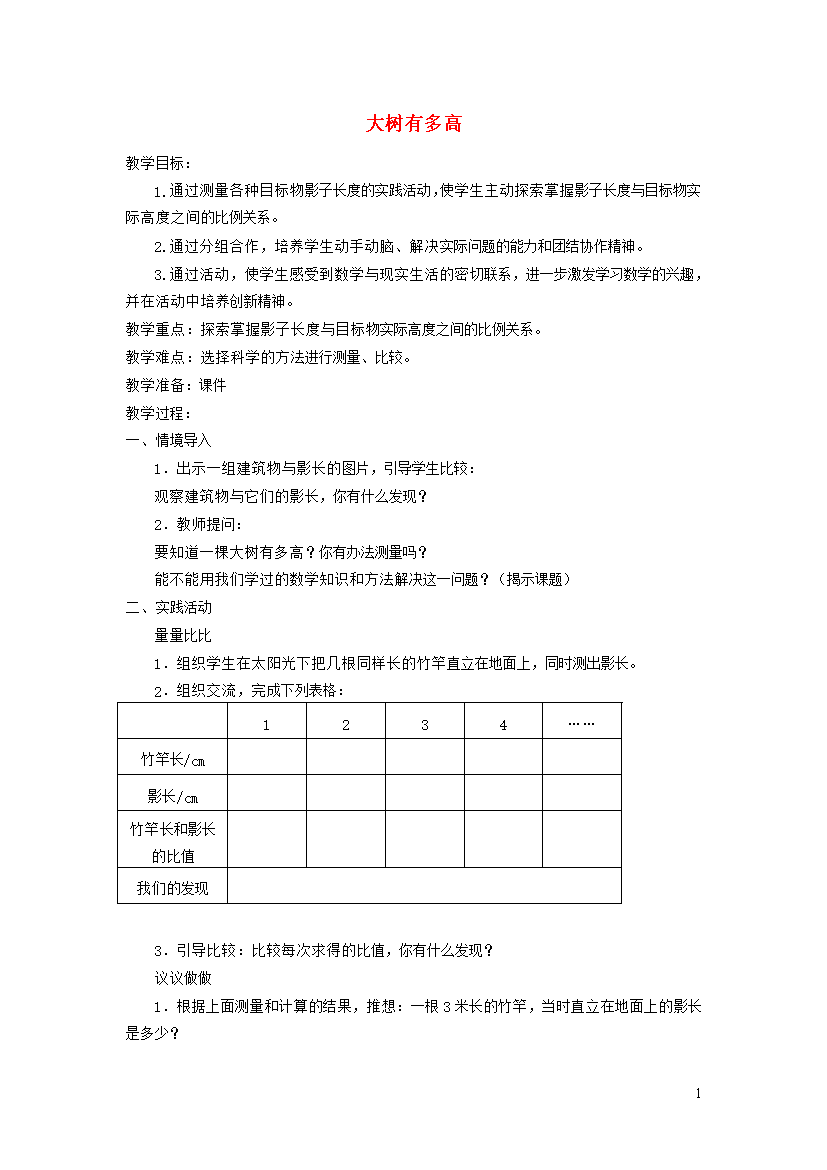 大树有多高

教学目标：

1.通过测量各种目标物影子长度的实践活动，使学生主动探索掌握影子长度与目标物实际高度之间的比例关系。

2.通过分组合作，培养学生动手动脑、解决实际问题的能力和团结协作精神。

3.通过活动，使学生感受到数学与现实生活的密切联系，进一步激发学习数学的兴趣，并在活动中培养创新精神。

教学重点：探索掌握影子长度与目标物实际高度之间的比例关系。

教学难点：选择科学的方法进行测量、比较。

教学准备：课件

教学过程：

一、情境导入

1．出示一组建筑物与影长的图片，引导学生比较：

观察建筑物与它们的影长，你有什么发现？

2．教师提问：

要知道一棵大树有多高？你有办法测量吗？

能不能用我们学过的数学知识和方法解决这一问题？（揭示课题）

二、实践活动

量量比比

1．组织学生在太阳光下把几根同样长的竹竿直立在地面上，同时测出影长。

2．组织交流，完成下列表格：

| | 1 | 2 | 3 | 4 | …… |
|---|---|---|---|---|---|
| 竹竿长/㎝ | | | | | |
| 影长/㎝ | | | | | |
| 竹竿长和影长的比值 | | | | | |
| 我们的发现 | | | | | |

3．引导比较：比较每次求得的比值，你有什么发现？

议议做做

1．根据上面测量和计算的结果，推想：一根3米长的竹竿，当时直立在地面上的影长是多少？

1